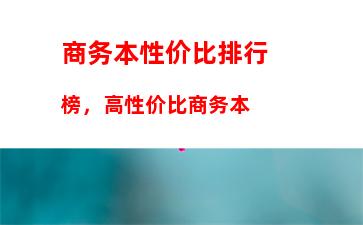 商务本性价比排行

榜，高性价比商务本